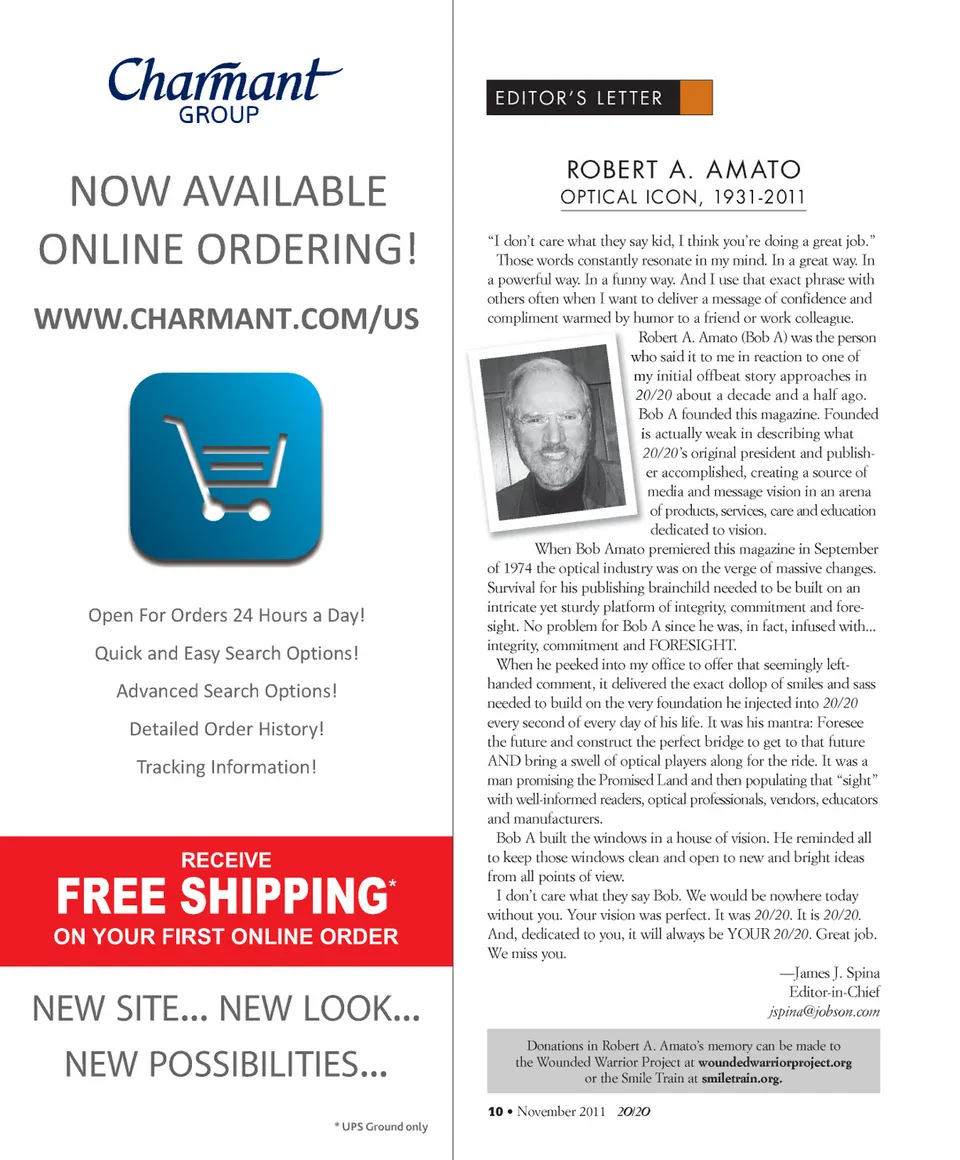 Charmant GROUP

NOW AVAILABLE ONLINE ORDERING!

WWW.CHARMANT.COM/US

Open For Orders 24 Hours a Day!

Quick and Easy Search Options!

Advanced Search Options!

Detailed Order History!

Tracking Information!

RECEIVE
FREE SHIPPING*
ON YOUR FIRST ONLINE ORDER

NEW SITE... NEW LOOK...
NEW POSSIBILITIES...

* UPS Ground only

EDITOR'S LETTER

ROBERT A. AMATO
OPTICAL ICON, 1931-2011

"I don't care what they say kid, I think you're doing a great job." Those words constantly resonate in my mind. In a great way. In a powerful way. In a funny way. And I use that exact phrase with others often when I want to deliver a message of confidence and compliment warmed by humor to a friend or work colleague.

Robert A. Amato (Bob A) was the person who said it to me in reaction to one of my initial offbeat story approaches in 20/20 about a decade and a half ago. Bob A founded this magazine. Founded is actually weak in describing what 20/20's original president and publisher accomplished, creating a source of media and message vision in an arena of products, services, care and education dedicated to vision.

When Bob Amato premiered this magazine in September of 1974 the optical industry was on the verge of massive changes. Survival for his publishing brainchild needed to be built on an intricate yet sturdy platform of integrity, commitment and foresight. No problem for Bob A since he was, in fact, infused with... integrity, commitment and FORESIGHT.

When he peeked into my office to offer that seemingly left-handed comment, it delivered the exact dollop of smiles and sass needed to build on the very foundation he injected into 20/20 every second of every day of his life. It was his mantra: Foresee the future and construct the perfect bridge to get to that future AND bring a swell of optical players along for the ride. It was a man promising the Promised Land and then populating that "sight" with well-informed readers, optical professionals, vendors, educators and manufacturers.

Bob A built the windows in a house of vision. He reminded all to keep those windows clean and open to new and bright ideas from all points of view.

I don't care what they say Bob. We would be nowhere today without you. Your vision was perfect. It was 20/20. It is 20/20. And, dedicated to you, it will always be YOUR 20/20. Great job. We miss you.

—James J. Spina
Editor-in-Chief
jspina@jobson.com

Donations in Robert A. Amato's memory can be made to the Wounded Warrior Project at woundedwarriorproject.org or the Smile Train at smiletrain.org.

10 • November 2011 20/20